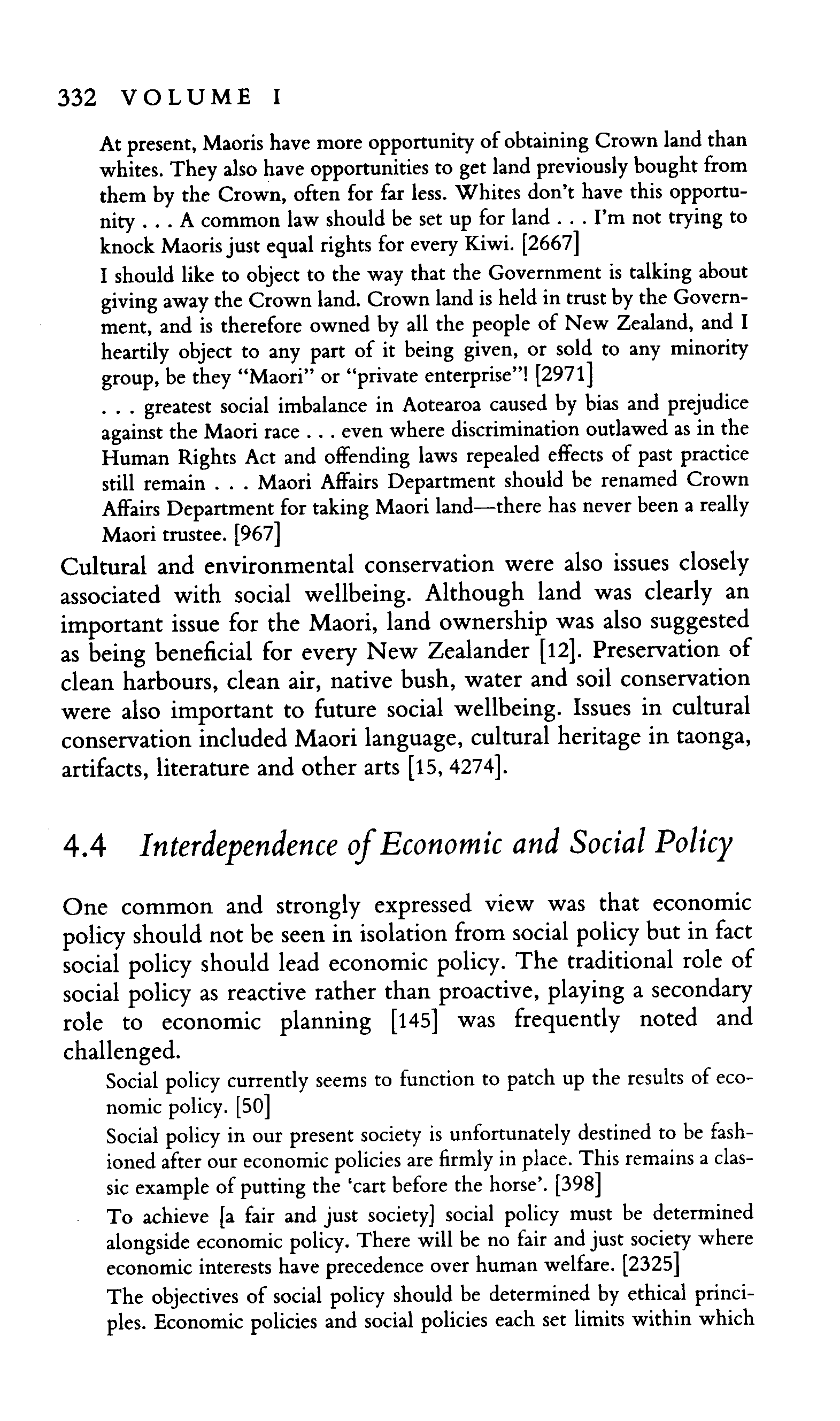 332 VOLUME I

At present, Maoris have more opportunity of obtaining Crown land than whites. They also have opportunities to get land previously bought from them by the Crown, often for far less. Whites don't have this opportunity . . . A common law should be set up for land . . . I'm not trying to knock Maoris just equal rights for every Kiwi. [2667]

I should like to object to the way that the Government is talking about giving away the Crown land. Crown land is held in trust by the Government, and is therefore owned by all the people of New Zealand, and I heartily object to any part of it being given, or sold to any minority group, be they "Maori" or "private enterprise"! [2971]

. . . greatest social imbalance in Aotearoa caused by bias and prejudice against the Maori race . . . even where discrimination outlawed as in the Human Rights Act and offending laws repealed effects of past practice still remain . . . Maori Affairs Department should be renamed Crown Affairs Department for taking Maori land—there has never been a really Maori trustee. [967]

Cultural and environmental conservation were also issues closely associated with social wellbeing. Although land was clearly an important issue for the Maori, land ownership was also suggested as being beneficial for every New Zealander [12]. Preservation of clean harbours, clean air, native bush, water and soil conservation were also important to future social wellbeing. Issues in cultural conservation included Maori language, cultural heritage in taonga, artifacts, literature and other arts [15, 4274].

4.4 Interdependence of Economic and Social Policy

One common and strongly expressed view was that economic policy should not be seen in isolation from social policy but in fact social policy should lead economic policy. The traditional role of social policy as reactive rather than proactive, playing a secondary role to economic planning [145] was frequently noted and challenged.

Social policy currently seems to function to patch up the results of economic policy. [50]

Social policy in our present society is unfortunately destined to be fashioned after our economic policies are firmly in place. This remains a classic example of putting the 'cart before the horse'. [398]

To achieve [a fair and just society] social policy must be determined alongside economic policy. There will be no fair and just society where economic interests have precedence over human welfare. [2325]

The objectives of social policy should be determined by ethical principles. Economic policies and social policies each set limits within which